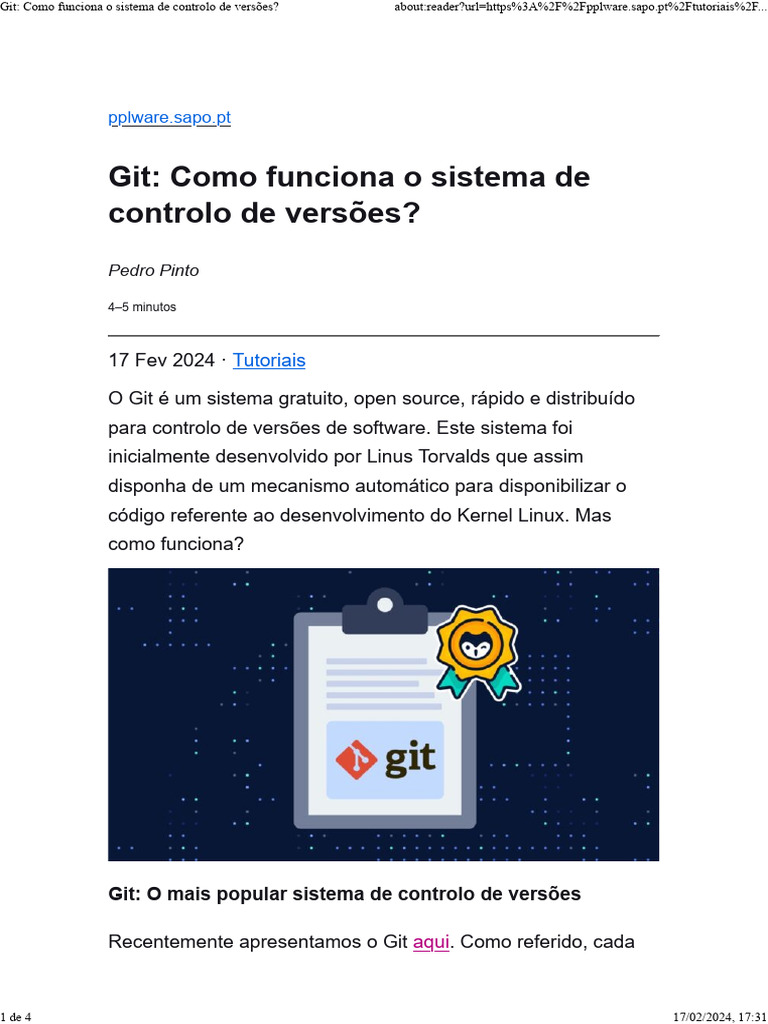 Git: Como funciona o sistema de controlo de versões?

about:reader?url=https%3A%2F%2Fpplware.sapo.pt%2Ftutoriais%2F...

pplware.sapo.pt

Git: Como funciona o sistema de controlo de versões?

Pedro Pinto

4–5 minutos

17 Fev 2024 · Tutoriais

O Git é um sistema gratuito, open source, rápido e distribuído para controlo de versões de software. Este sistema foi inicialmente desenvolvido por Linus Torvalds que assim disponha de um mecanismo automático para disponibilizar o código referente ao desenvolvimento do Kernel Linux. Mas como funciona?

git

Git: O mais popular sistema de controlo de versões

Recentemente apresentamos o Git aqui. Como referido, cada

1 de 4

17/02/2024, 17:31